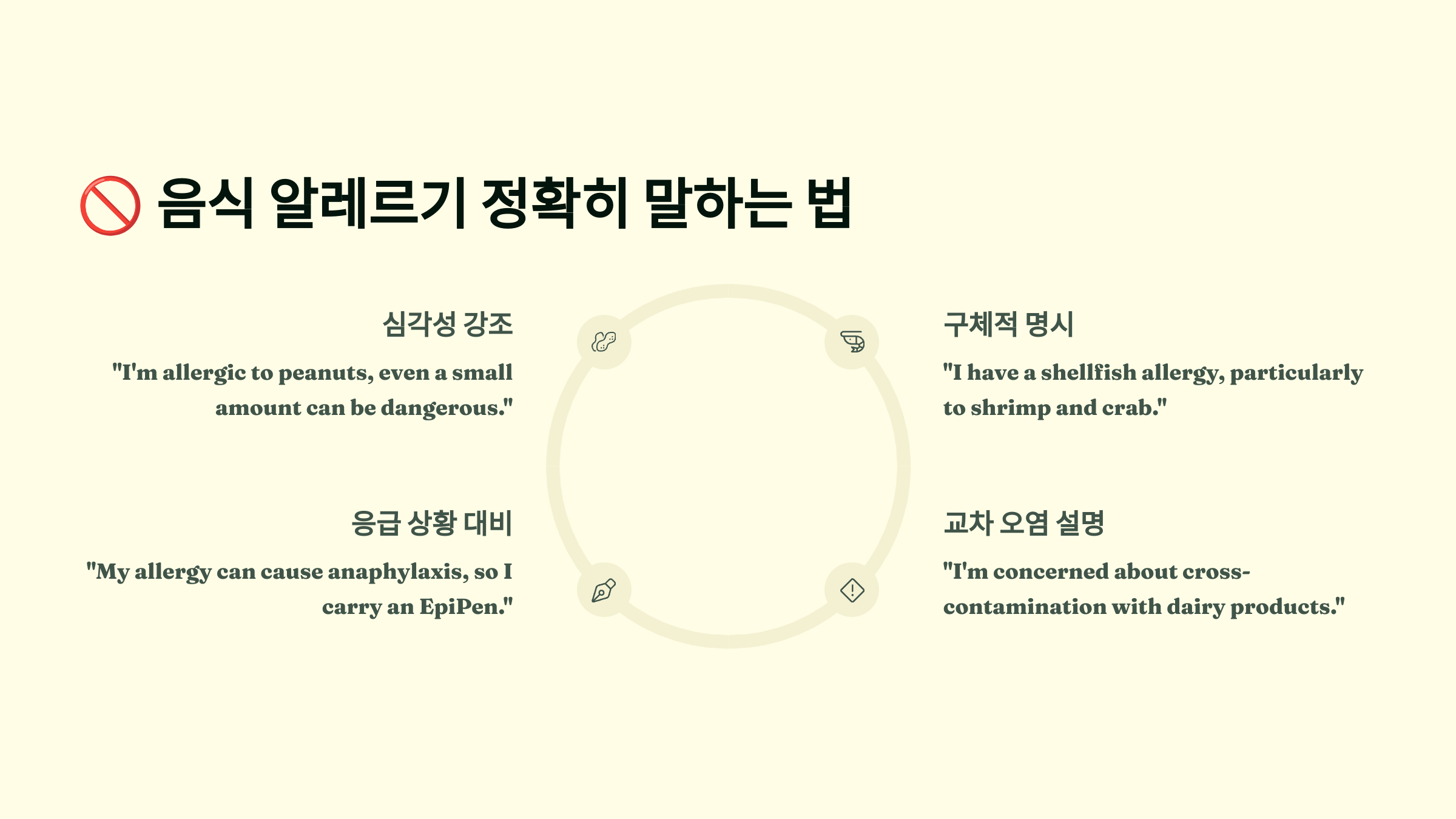 🚫 음식 알레르기 정확히 말하는 법

심각성 강조

"I'm allergic to peanuts, even a small amount can be dangerous."

응급 상황 대비

"My allergy can cause anaphylaxis, so I carry an EpiPen."

구체적 명시

"I have a shellfish allergy, particularly to shrimp and crab."

교차 오염 설명

"I'm concerned about cross-contamination with dairy products."